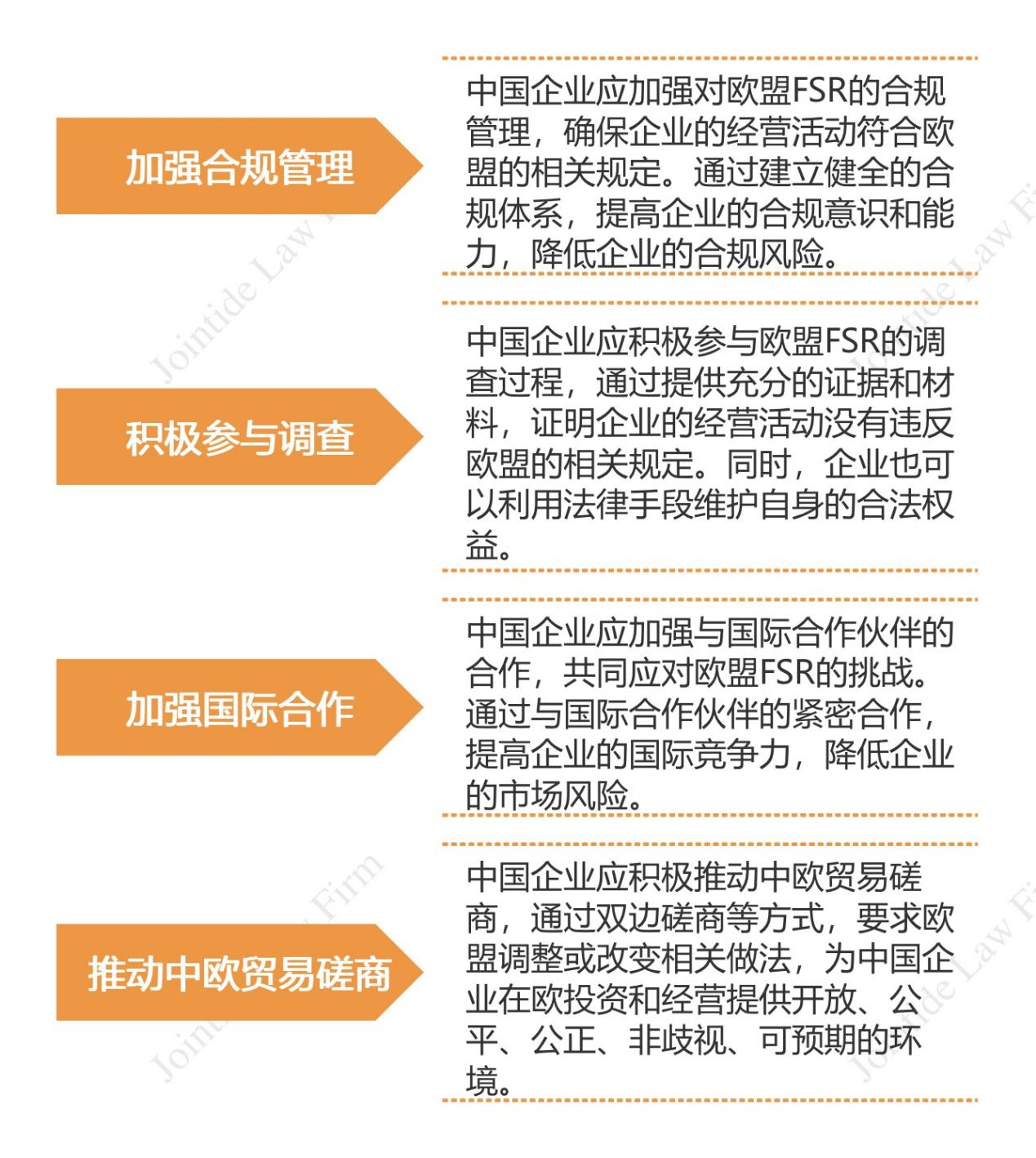 加强合规管理

中国企业应加强对欧盟FSR的合规管理，确保企业的经营活动符合欧盟的相关规定。通过建立健全的合规体系，提高企业的合规意识和能力，降低企业的合规风险。

积极参与调查

中国企业应积极参与欧盟FSR的调查过程，通过提供充分的证据和材料，证明企业的经营活动没有违反欧盟的相关规定。同时，企业也可以利用法律手段维护自身的合法权益。

加强国际合作

中国企业应加强与国际合作伙伴的合作，共同应对欧盟FSR的挑战。通过与国际合作伙伴的紧密合作，提高企业的国际竞争力，降低企业的市场风险。

推动中欧贸易磋商

中国企业应积极推动中欧贸易磋商，通过双边磋商等方式，要求欧盟调整或改变相关做法，为中国企业在欧投资和经营提供开放、公平、公正、非歧视、可预期的环境。

Jointide Law Firm